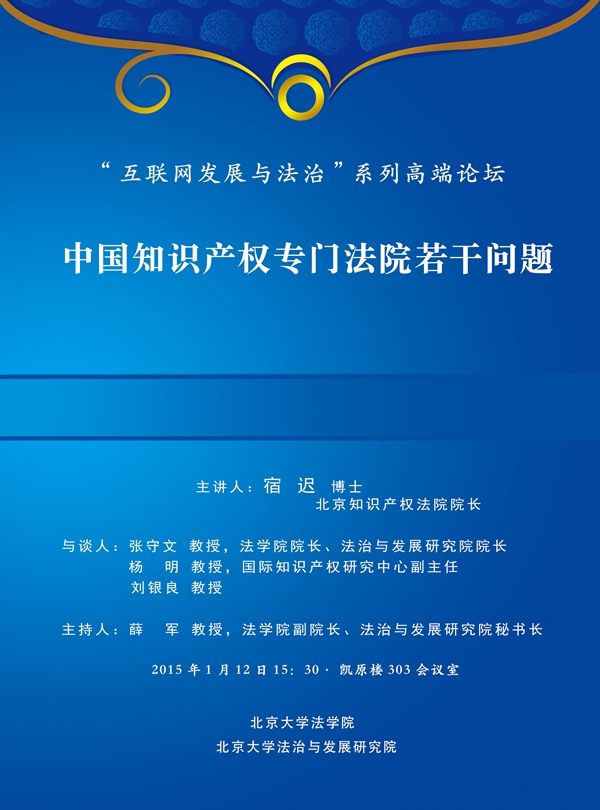 “互联网发展与法治”系列高端论坛

中国知识产权专门法院若干问题

主讲人：宿 迟 博士
北京知识产权法院院长

与谈人：张守文 教授，法学院院长、法治与发展研究院院长
杨 明 教授，国际知识产权研究中心副主任
刘银良 教授

主持人：薛 军 教授，法学院副院长、法治与发展研究院秘书长

2015年1月12日15：30·凯原楼303会议室

北京大学法学院
北京大学法治与发展研究院